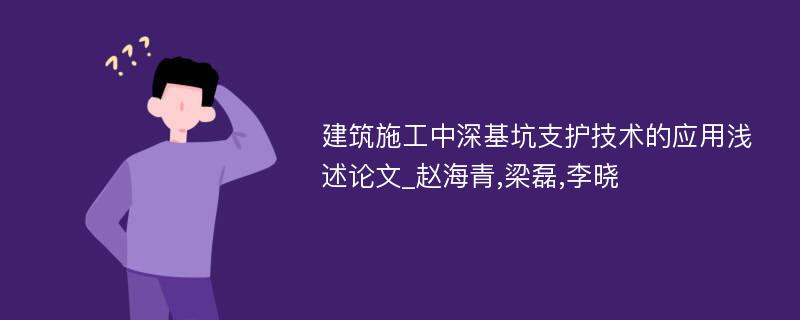 ???

建筑施工中深基坑支护技术的应用浅述论文_赵海青,梁磊,李晓